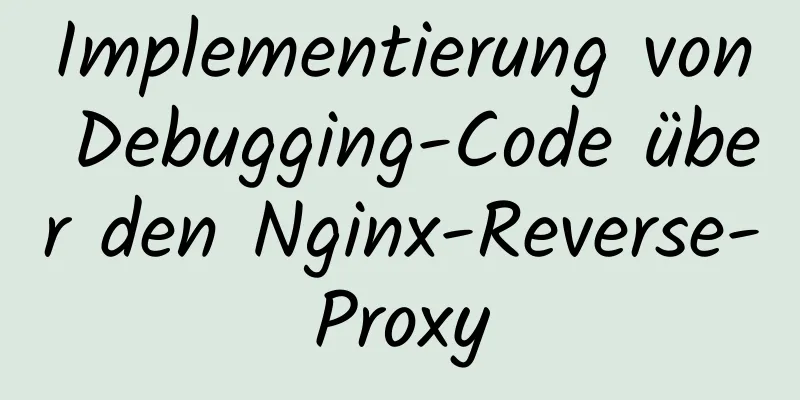 Implementierung von Debugging-Code über den Nginx-Reverse-Proxy